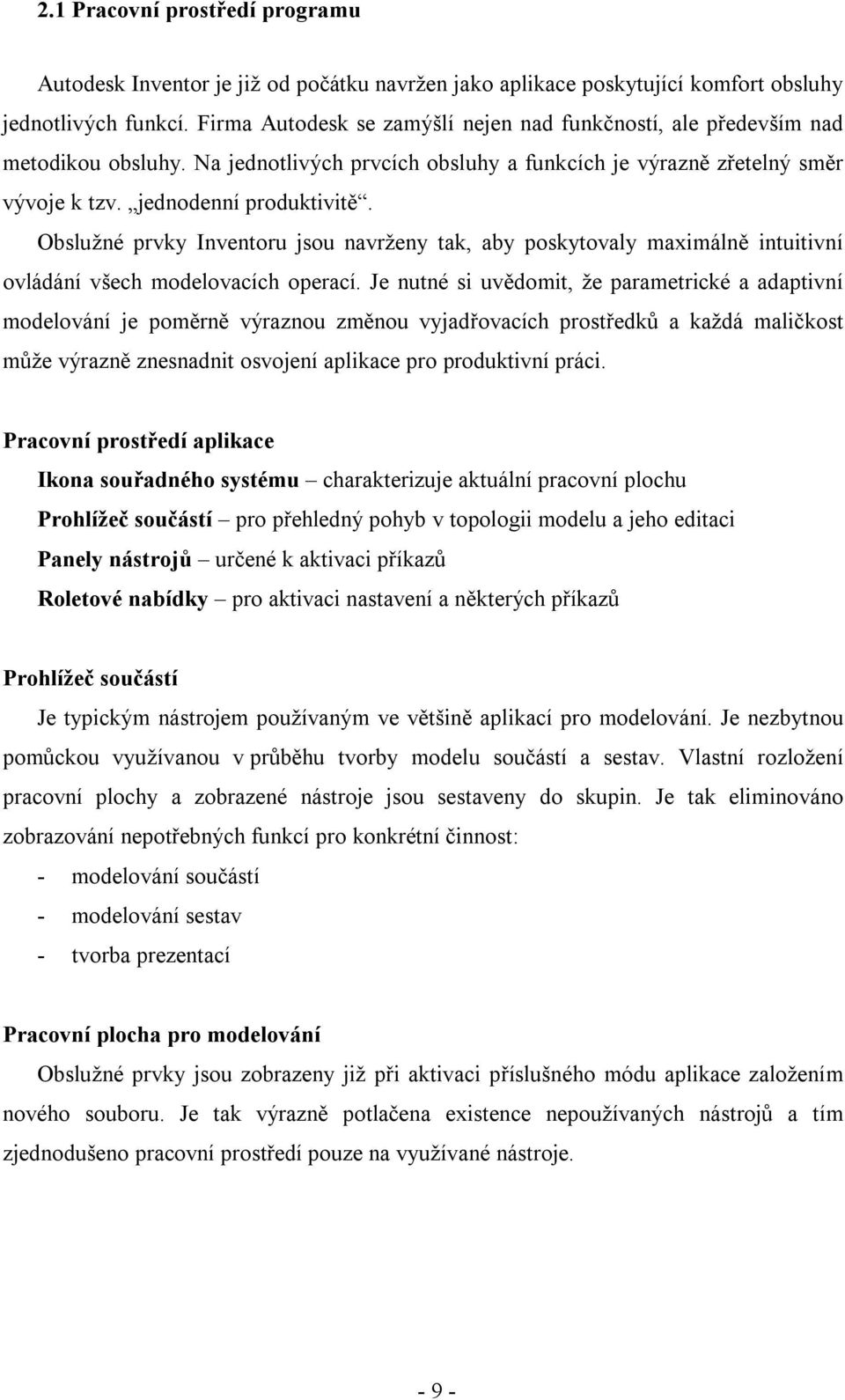 2.1 Pracovní prostředí programu

Autodesk Inventor je již od počátku navržen jako aplikace poskytující komfort obsluhy jednotlivých funkcí. Firma Autodesk se zamýšlí nejen nad funkčností, ale především nad metodikou obsluhy. Na jednotlivých prvcích obsluhy a funkcích je výrazně zřetelný směr vývoje k tzv. „jednodenní produktivitě“.

Obslužné prvky Inventoru jsou navrženy tak, aby poskytovaly maximálně intuitivní ovládání všech modelovacích operací. Je nutné si uvědomit, že parametrické a adaptivní modelování je poměrně výraznou změnou vyjadřovacích prostředků a každá maličkost může výrazně znesnadnit osvojení aplikace pro produktivní práci.

Pracovní prostředí aplikace

Ikona souřadného systému – charakterizuje aktuální pracovní plochu

Prohlížeč součástí – pro přehledný pohyb v topologii modelu a jeho editaci

Panely nástrojů – určené k aktivaci příkazů

Roletové nabídky – pro aktivaci nastavení a některých příkazů

Prohlížeč součástí

Je typickým nástrojem používaným ve většině aplikací pro modelování. Je nezbytnou pomůckou využívanou v průběhu tvorby modelu součástí a sestav. Vlastní rozložení pracovní plochy a zobrazené nástroje jsou sestaveny do skupin. Je tak eliminováno zobrazování nepotřebných funkcí pro konkrétní činnost:

- modelování součástí
- modelování sestav
- tvorba prezentací

Pracovní plocha pro modelování

Obslužné prvky jsou zobrazeny již při aktivaci příslušného módu aplikace založením nového souboru. Je tak výrazně potlačena existence nepoužívaných nástrojů a tím zjednodušeno pracovní prostředí pouze na využívané nástroje.

- 9 -